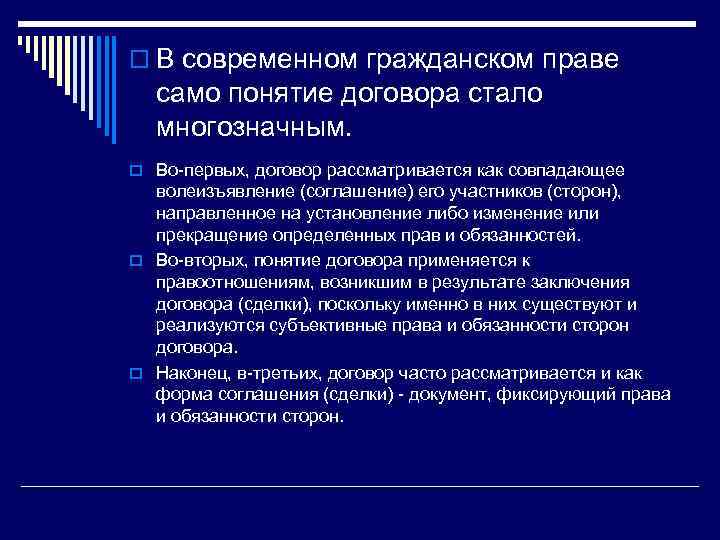 В современном гражданском праве само понятие договора стало многозначным.

Во-первых, договор рассматривается как совпадающее волеизъявление (соглашение) его участников (сторон), направленное на установление либо изменение или прекращение определенных прав и обязанностей.

Во-вторых, понятие договора применяется к правоотношениям, возникшим в результате заключения договора (сделки), поскольку именно в них существуют и реализуются субъективные права и обязанности сторон договора.

Наконец, в-третьих, договор часто рассматривается и как форма соглашения (сделки) - документ, фиксирующий права и обязанности сторон.